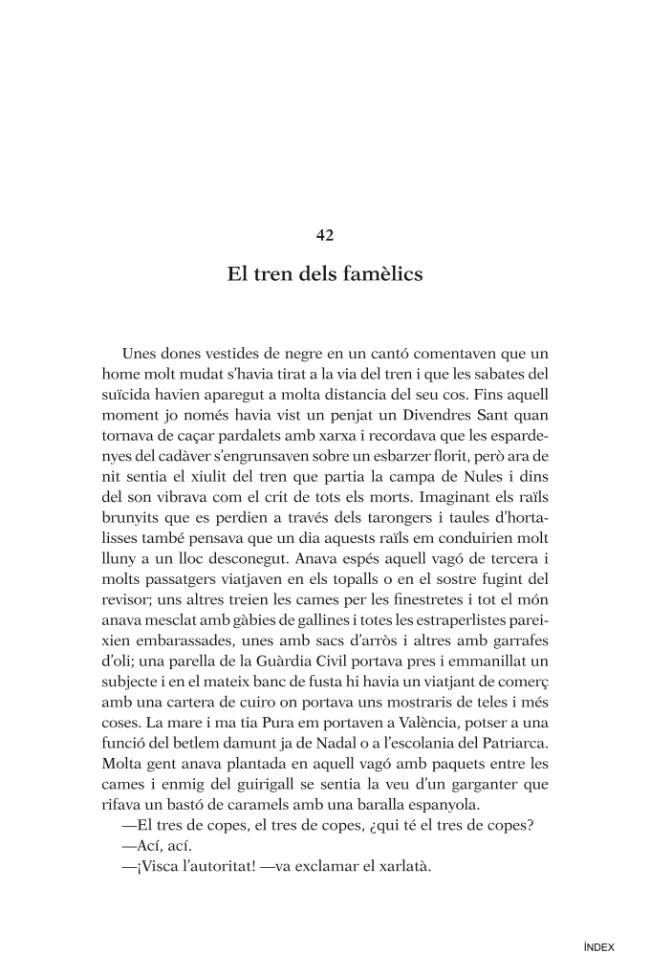 42

El tren dels famèlics

Unes dones vestides de negre en un cantó comentaven que un home molt mudat s'havia tirat a la via del tren i que les sabates del suïcida havien aparegut a molta distancia del seu cos. Fins aquell moment jo només havia vist un penjat un Divendres Sant quan tornava de caçar pardalets amb xarxa i recordava que les espardenyes del cadàver s'engrunsaven sobre un esbarzer florit, però ara de nit sentia el xiulit del tren que partia la campa de Nules i dins del son vibrava com el crit de tots els morts. Imaginant els raïls brunyits que es perdien a través dels tarongers i taules d'hortalisses també pensava que un dia aquests raïls em conduirien molt lluny a un lloc desconegut. Anava espés aquell vagó de tercera i molts passatgers viatjaven en els topalls o en el sostre fugint del revisor; uns altres treien les cames per les finestretes i tot el món anava mesclat amb gàbies de gallines i totes les estraperlistes pareixien embarassades, unes amb sacs d'arròs i altres amb garrafes d'oli; una parella de la Guàrdia Civil portava pres i emmanillat un subjecte i en el mateix banc de fusta hi havia un viatjant de comerç amb una cartera de cuiro on portava uns mostraris de teles i més coses. La mare i ma tia Pura em portaven a València, potser a una funció del betlem damunt ja de Nadal o a l'escolania del Patriarca. Molta gent anava plantada en aquell vagó amb paquets entre les cames i enmig del guirigall se sentia la veu d'un garganter que rifava un bastó de caramels amb una baralla espanyola.

—El tres de copes, el tres de copes, ¿qui té el tres de copes?

—Ací, ací.

—¡Visca l'autoritat! —va exclamar el xarlatà.

ÍNDEX